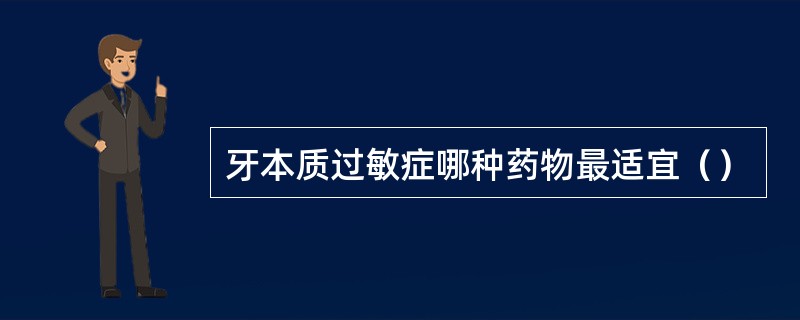 牙本质过敏症哪种药物最适宜（）